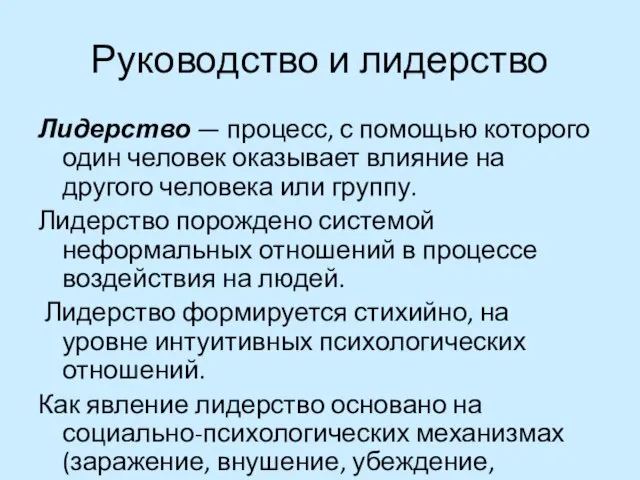 Руководство и лидерство

Лидерство — процесс, с помощью которого один человек оказывает влияние на другого человека или группу.

Лидерство порождено системой неформальных отношений в процессе воздействия на людей.

Лидерство формируется стихийно, на уровне интуитивных психологических отношений.

Как явление лидерство основано на социально-психологических механизмах (заражение, внушение, убеждение,